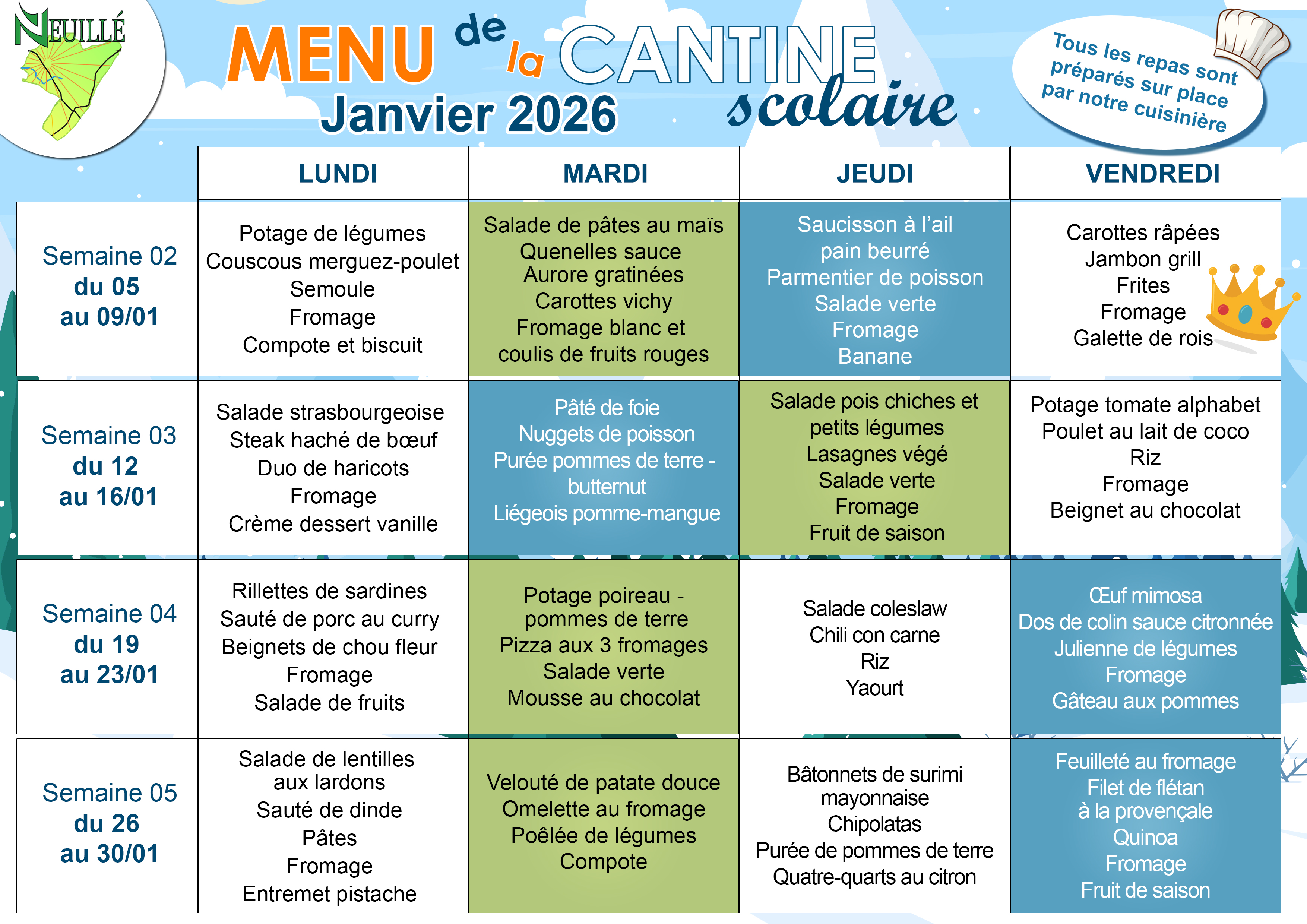 NEUILLÉ

MENU de la CANTINE scolaire
Janvier 2026

Tous les repas sont préparés sur place par notre cuisinière

| | LUNDI | MARDI | JEUDI | VENDREDI |
|---|---|---|---|---|
| Semaine 02 du 05 au 09/01 | Potage de légumes Couscous merguez-poulet Semoule Fromage Compote et biscuit | Salade de pâtes au maïs Quenelles sauce Aurore gratinées Carottes vichy Fromage blanc et coulis de fruits rouges | Saucisson à l'ail pain beurré Parmentier de poisson Salade verte Fromage Banane | Carottes râpées Jambon grill Frites Fromage Galette de rois |
| Semaine 03 du 12 au 16/01 | Salade strasbourgeoise Steak haché de bœuf Duo de haricots Fromage Crème dessert vanille | Pâté de foie Nuggets de poisson Purée pommes de terre - butternut Liégeois pomme-mangue | Salade pois chiches et petits légumes Lasagnes végé Salade verte Fromage Fruit de saison | Potage tomate alphabet Poulet au lait de coco Riz Fromage Beignet au chocolat |
| Semaine 04 du 19 au 23/01 | Rillettes de sardines Sauté de porc au curry Beignets de chou fleur Fromage Salade de fruits | Potage poireau - pommes de terre Pizza aux 3 fromages Salade verte Mousse au chocolat | Salade coleslaw Chili con carne Riz Yaourt | Œuf mimosa Dos de colin sauce citronnée Julienne de légumes Fromage Gâteau aux pommes |
| Semaine 05 du 26 au 30/01 | Salade de lentilles aux lardons Sauté de dinde Pâtes Fromage Entremet pistache | Velouté de patate douce Omelette au fromage Poêlée de légumes Compote | Bâtonnets de surimi mayonnaise Chipolatas Purée de pommes de terre Quatre-quarts au citron | Feuilleté au fromage Filet de flétan à la provençale Quinoa Fromage Fruit de saison |